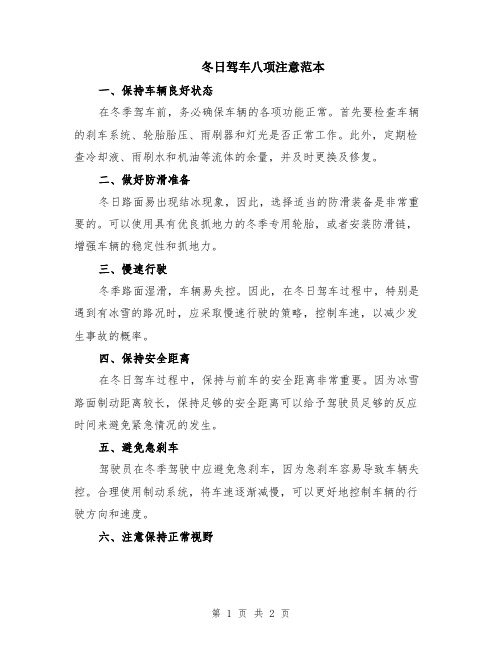 冬日驾车八项注意范本

一、保持车辆良好状态

在冬季驾车前，务必确保车辆的各项功能正常。首先要检查车辆的刹车系统、轮胎胎压、雨刷器和灯光是否正常工作。此外，定期检查冷却液、雨刷水和机油等流体的余量，并及时更换及修复。

二、做好防滑准备

冬日路面易出现结冰现象，因此，选择适当的防滑装备是非常重要的。可以使用具有优良抓地力的冬季专用轮胎，或者安装防滑链，增强车辆的稳定性和抓地力。

三、慢速行驶

冬季路面湿滑，车辆易失控。因此，在冬日驾车过程中，特别是遇到有冰雪的路况时，应采取慢速行驶的策略，控制车速，以减少发生事故的概率。

四、保持安全距离

在冬日驾车过程中，保持与前车的安全距离非常重要。因为冰雪路面制动距离较长，保持足够的安全距离可以给予驾驶员足够的反应时间来避免紧急情况的发生。

五、避免急刹车

驾驶员在冬季驾驶中应避免急刹车，因为急刹车容易导致车辆失控。合理使用制动系统，将车速逐渐减慢，可以更好地控制车辆的行驶方向和速度。

六、注意保持正常视野

第 1 页 共 2 页